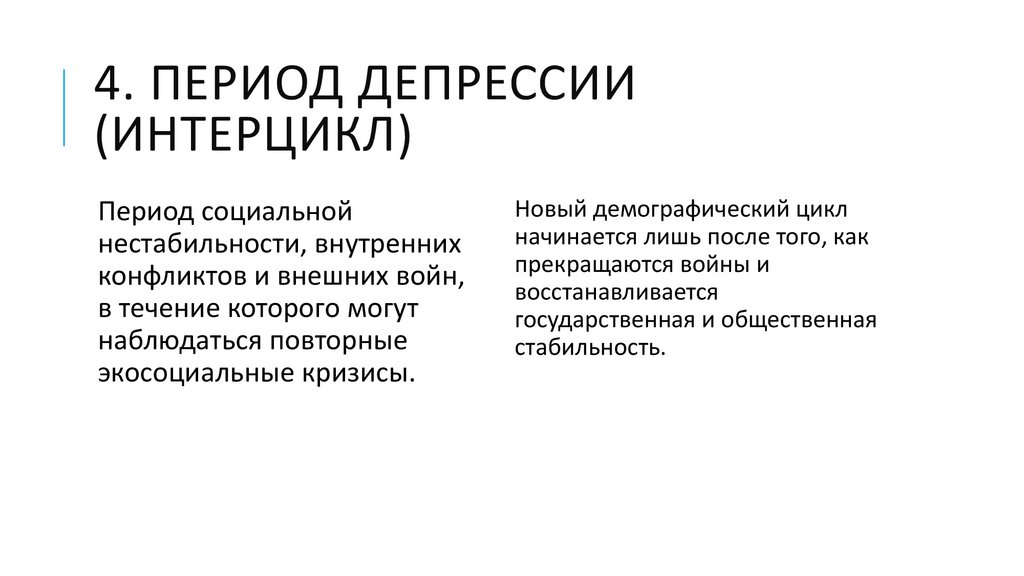 4. ПЕРИОД ДЕПРЕССИИ (ИНТЕРЦИКЛ)

Период социальной нестабильности, внутренних конфликтов и внешних войн, в течение которого могут наблюдаться повторные экосоциальные кризисы.

Новый демографический цикл начинается лишь после того, как прекращаются войны и восстанавливается государственная и общественная стабильность.